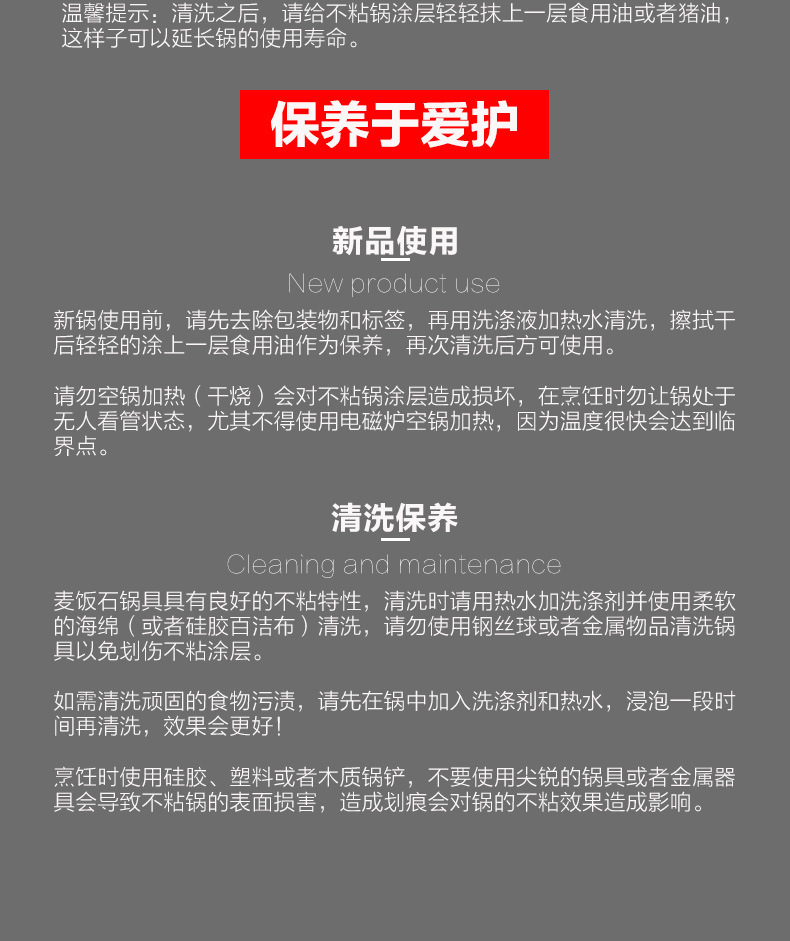 温馨提示：清洗之后，请给不粘锅涂层轻轻抹上一层食用油或者猪油，这样子可以延长锅的使用寿命。

保养于爱护

新品使用

New product use

新锅使用前，请先去除包装物和标签，再用洗涤液加热水清洗，擦拭干后轻轻的涂上一层食用油作为保养，再次清洗后方可使用。

请勿空锅加热（干烧）会对不粘锅涂层造成损坏，在烹饪时勿让锅处于无人看管状态，尤其不得使用电磁炉空锅加热，因为温度很快会达到临界点。

清洗保养

Cleaning and maintenance

麦饭石锅具具有良好的不粘特性，清洗时请用热水加洗涤剂并使用柔软的海绵（或者硅胶百洁布）清洗，请勿使用钢丝球或者金属物品清洗锅具以免划伤不粘涂层。

如需清洗顽固的食物污渍，请先在锅中加入洗涤剂和热水，浸泡一段时间再清洗，效果会更好！

烹饪时使用硅胶、塑料或者木质锅铲，不要使用尖锐的锅具或者金属器具会导致不粘锅的表面损害，造成划痕会对锅的不粘效果造成影响。